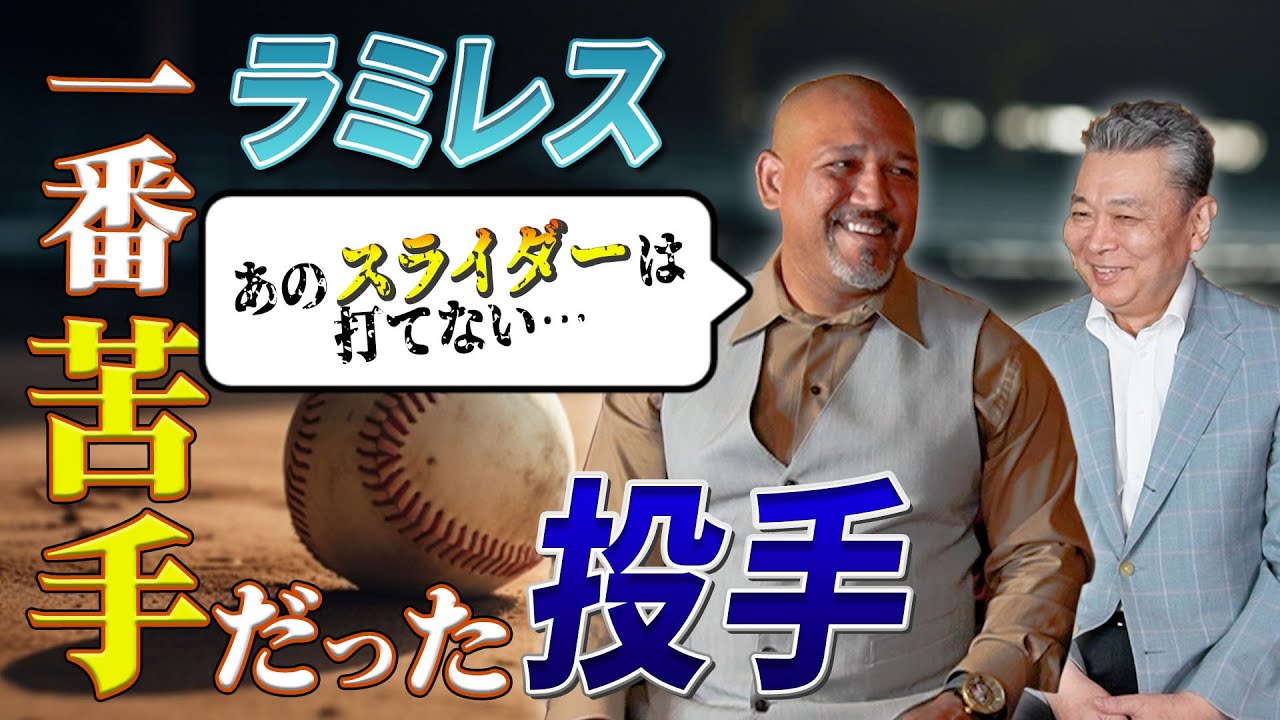 ラミレス

一番苦手だった投手

あのスライダーは打てない…